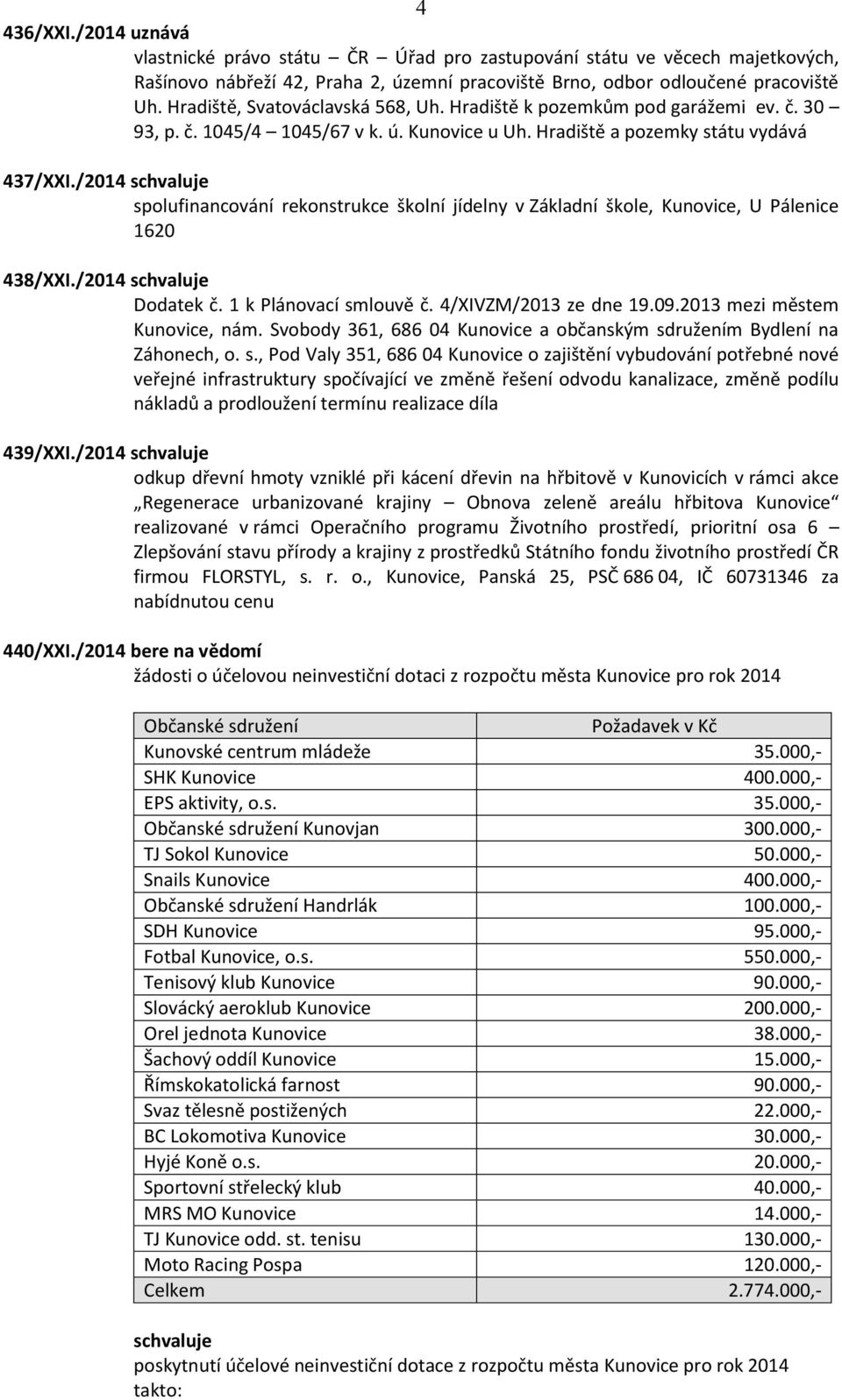 4

436/XXI./2014 uznává

vlastnické právo státu – ČR – Úřad pro zastupování státu ve věcech majetkových, Rašínovo nábřeží 42, Praha 2, územní pracoviště Brno, odbor odloučené pracoviště Uh. Hradiště, Svatováclavská 568, Uh. Hradiště k pozemkům pod garážemi ev. č. 30 – 93, p. č. 1045/4 – 1045/67 v k. ú. Kunovice u Uh. Hradiště a pozemky státu vydává

437/XXI./2014 schvaluje

spolufinancování rekonstrukce školní jídelny v Základní škole, Kunovice, U Pálenice 1620

438/XXI./2014 schvaluje

Dodatek č. 1 k Plánovací smlouvě č. 4/XIVZM/2013 ze dne 19.09.2013 mezi městem Kunovice, nám. Svobody 361, 686 04 Kunovice a občanským sdružením Bydlení na Záhonech, o. s., Pod Valy 351, 686 04 Kunovice o zajištění vybudování potřebné nové veřejné infrastruktury spočívající ve změně řešení odvodu kanalizace, změně podílu nákladů a prodloužení termínu realizace díla

439/XXI./2014 schvaluje

odkup dřevní hmoty vzniklé při kácení dřevin na hřbitově v Kunovicích v rámci akce „Regenerace urbanizované krajiny – Obnova zeleně areálu hřbitova Kunovice“ realizované v rámci Operačního programu Životního prostředí, prioritní osa 6 – Zlepšování stavu přírody a krajiny z prostředků Státního fondu životního prostředí ČR firmou FLORSTYL, s. r. o., Kunovice, Panská 25, PSČ 686 04, IČ 60731346 za nabídnutou cenu

440/XXI./2014 bere na vědomí

žádosti o účelovou neinvestiční dotaci z rozpočtu města Kunovice pro rok 2014

| Občanské sdružení | Požadavek v Kč |
|---|---|
| Kunovské centrum mládeže | 35.000,- |
| SHK Kunovice | 400.000,- |
| EPS aktivity, o.s. | 35.000,- |
| Občanské sdružení Kunovjan | 300.000,- |
| TJ Sokol Kunovice | 50.000,- |
| Snails Kunovice | 400.000,- |
| Občanské sdružení Handrlák | 100.000,- |
| SDH Kunovice | 95.000,- |
| Fotbal Kunovice, o.s. | 550.000,- |
| Tenisový klub Kunovice | 90.000,- |
| Slovácký aeroklub Kunovice | 200.000,- |
| Orel jednota Kunovice | 38.000,- |
| Šachový oddíl Kunovice | 15.000,- |
| Římskokatolická farnost | 90.000,- |
| Svaz tělesně postižených | 22.000,- |
| BC Lokomotiva Kunovice | 30.000,- |
| Hyjé Koně o.s. | 20.000,- |
| Sportovní střelecký klub | 40.000,- |
| MRS MO Kunovice | 14.000,- |
| TJ Kunovice odd. st. tenisu | 130.000,- |
| Moto Racing Pospa | 120.000,- |
| Celkem | 2.774.000,- |

schvaluje

poskytnutí účelové neinvestiční dotace z rozpočtu města Kunovice pro rok 2014 takto: